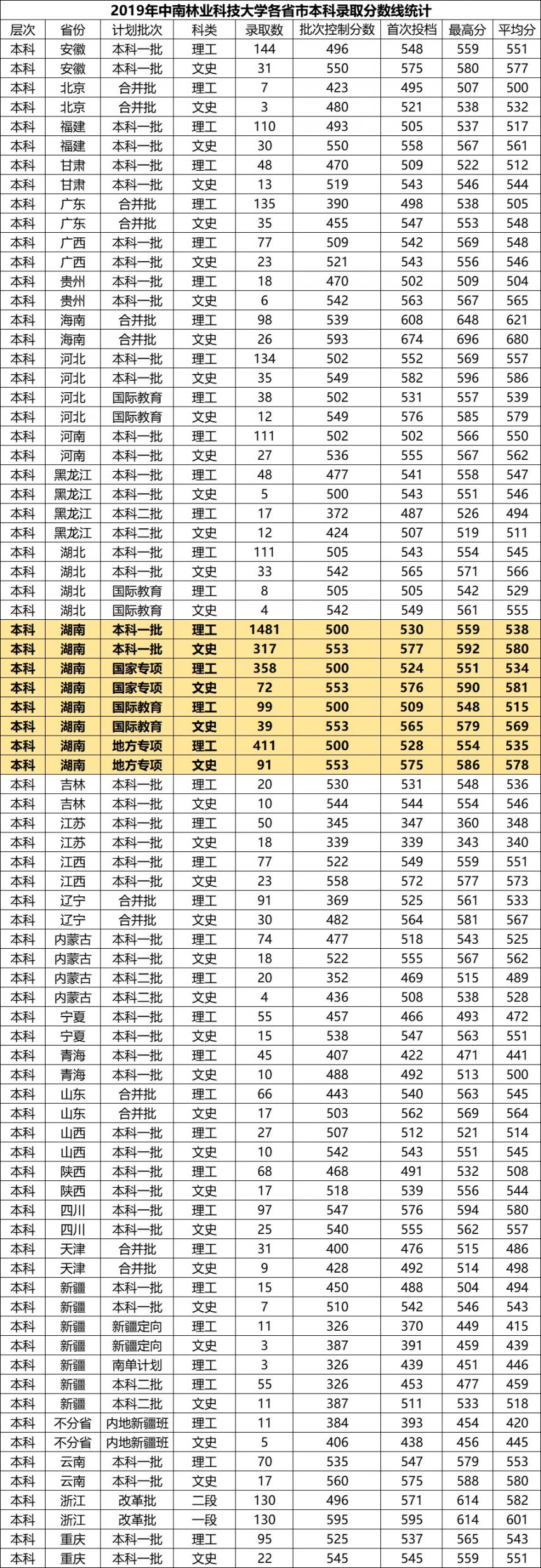 2019年中南林业科技大学各省市本科录取分数线统计

| 层次 | 省份 | 计划批次 | 科类 | 录取数 | 批次控制分数 | 首次投档 | 最高分 | 平均分 |
|---|---|---|---|---|---|---|---|---|
| 本科 | 安徽 | 本科一批 | 理工 | 144 | 496 | 548 | 559 | 551 |
| 本科 | 安徽 | 本科一批 | 文史 | 31 | 550 | 575 | 580 | 577 |
| 本科 | 北京 | 合并批 | 理工 | 7 | 423 | 495 | 507 | 500 |
| 本科 | 北京 | 合并批 | 文史 | 3 | 480 | 521 | 538 | 532 |
| 本科 | 福建 | 本科一批 | 理工 | 110 | 493 | 505 | 537 | 517 |
| 本科 | 福建 | 本科一批 | 文史 | 30 | 550 | 558 | 567 | 561 |
| 本科 | 甘肃 | 本科一批 | 理工 | 48 | 470 | 509 | 522 | 512 |
| 本科 | 甘肃 | 本科一批 | 文史 | 13 | 519 | 543 | 546 | 544 |
| 本科 | 广东 | 合并批 | 理工 | 135 | 390 | 498 | 538 | 505 |
| 本科 | 广东 | 合并批 | 文史 | 35 | 455 | 547 | 553 | 548 |
| 本科 | 广西 | 本科一批 | 理工 | 77 | 509 | 542 | 569 | 548 |
| 本科 | 广西 | 本科一批 | 文史 | 23 | 521 | 543 | 556 | 546 |
| 本科 | 贵州 | 本科一批 | 理工 | 18 | 470 | 502 | 509 | 504 |
| 本科 | 贵州 | 本科一批 | 文史 | 6 | 542 | 563 | 567 | 565 |
| 本科 | 海南 | 合并批 | 理工 | 98 | 539 | 608 | 648 | 621 |
| 本科 | 海南 | 合并批 | 文史 | 26 | 593 | 674 | 696 | 680 |
| 本科 | 河北 | 本科一批 | 理工 | 134 | 502 | 552 | 569 | 557 |
| 本科 | 河北 | 本科一批 | 文史 | 35 | 549 | 582 | 596 | 586 |
| 本科 | 河北 | 国际教育 | 理工 | 38 | 502 | 531 | 557 | 539 |
| 本科 | 河北 | 国际教育 | 文史 | 12 | 549 | 576 | 585 | 579 |
| 本科 | 河南 | 本科一批 | 理工 | 111 | 502 | 502 | 566 | 550 |
| 本科 | 河南 | 本科一批 | 文史 | 27 | 536 | 555 | 567 | 562 |
| 本科 | 黑龙江 | 本科一批 | 理工 | 48 | 477 | 541 | 558 | 547 |
| 本科 | 黑龙江 | 本科一批 | 文史 | 5 | 500 | 543 | 551 | 546 |
| 本科 | 黑龙江 | 本科二批 | 理工 | 17 | 372 | 487 | 526 | 494 |
| 本科 | 黑龙江 | 本科二批 | 文史 | 12 | 424 | 507 | 519 | 511 |
| 本科 | 湖北 | 本科一批 | 理工 | 111 | 505 | 543 | 554 | 545 |
| 本科 | 湖北 | 本科一批 | 文史 | 33 | 542 | 565 | 571 | 566 |
| 本科 | 湖北 | 国际教育 | 理工 | 8 | 505 | 505 | 542 | 529 |
| 本科 | 湖北 | 国际教育 | 文史 | 4 | 542 | 549 | 561 | 555 |
| 本科 | 湖南 | 本科一批 | 理工 | 1481 | 500 | 530 | 559 | 538 |
| 本科 | 湖南 | 本科一批 | 文史 | 317 | 553 | 577 | 592 | 580 |
| 本科 | 湖南 | 国家专项 | 理工 | 358 | 500 | 524 | 551 | 534 |
| 本科 | 湖南 | 国家专项 | 文史 | 72 | 553 | 576 | 590 | 581 |
| 本科 | 湖南 | 国际教育 | 理工 | 99 | 500 | 509 | 548 | 515 |
| 本科 | 湖南 | 国际教育 | 文史 | 39 | 553 | 565 | 579 | 569 |
| 本科 | 湖南 | 地方专项 | 理工 | 411 | 500 | 528 | 554 | 535 |
| 本科 | 湖南 | 地方专项 | 文史 | 91 | 553 | 575 | 586 | 578 |
| 本科 | 吉林 | 本科一批 | 理工 | 20 | 530 | 531 | 548 | 536 |
| 本科 | 吉林 | 本科一批 | 文史 | 10 | 544 | 544 | 554 | 546 |
| 本科 | 江苏 | 本科一批 | 理工 | 50 | 345 | 347 | 360 | 348 |
| 本科 | 江苏 | 本科一批 | 文史 | 18 | 339 | 339 | 343 | 340 |
| 本科 | 江西 | 本科一批 | 理工 | 77 | 522 | 549 | 559 | 551 |
| 本科 | 江西 | 本科一批 | 文史 | 23 | 558 | 572 | 577 | 573 |
| 本科 | 辽宁 | 合并批 | 理工 | 91 | 369 | 525 | 561 | 533 |
| 本科 | 辽宁 | 合并批 | 文史 | 30 | 482 | 564 | 581 | 567 |
| 本科 | 内蒙古 | 本科一批 | 理工 | 74 | 477 | 518 | 543 | 525 |
| 本科 | 内蒙古 | 本科一批 | 文史 | 18 | 522 | 555 | 567 | 562 |
| 本科 | 内蒙古 | 本科二批 | 理工 | 20 | 352 | 469 | 515 | 489 |
| 本科 | 内蒙古 | 本科二批 | 文史 | 4 | 436 | 508 | 538 | 528 |
| 本科 | 宁夏 | 本科一批 | 理工 | 55 | 457 | 466 | 493 | 472 |
| 本科 | 宁夏 | 本科一批 | 文史 | 15 | 538 | 547 | 563 | 551 |
| 本科 | 青海 | 本科一批 | 理工 | 45 | 407 | 422 | 471 | 441 |
| 本科 | 青海 | 本科一批 | 文史 | 10 | 488 | 492 | 513 | 500 |
| 本科 | 山东 | 合并批 | 理工 | 66 | 443 | 540 | 563 | 545 |
| 本科 | 山东 | 合并批 | 文史 | 17 | 503 | 562 | 569 | 564 |
| 本科 | 山西 | 本科一批 | 理工 | 27 | 507 | 512 | 521 | 514 |
| 本科 | 山西 | 本科一批 | 文史 | 10 | 542 | 543 | 551 | 545 |
| 本科 | 陕西 | 本科一批 | 理工 | 68 | 468 | 491 | 532 | 508 |
| 本科 | 陕西 | 本科一批 | 文史 | 17 | 518 | 539 | 556 | 544 |
| 本科 | 四川 | 本科一批 | 理工 | 97 | 547 | 576 | 594 | 580 |
| 本科 | 四川 | 本科一批 | 文史 | 25 | 540 | 555 | 562 | 557 |
| 本科 | 天津 | 合并批 | 理工 | 31 | 400 | 476 | 515 | 486 |
| 本科 | 天津 | 合并批 | 文史 | 9 | 428 | 492 | 514 | 498 |
| 本科 | 新疆 | 本科一批 | 理工 | 15 | 450 | 488 | 504 | 494 |
| 本科 | 新疆 | 本科一批 | 文史 | 7 | 510 | 542 | 546 | 543 |
| 本科 | 新疆 | 新疆定向 | 理工 | 11 | 326 | 370 | 449 | 415 |
| 本科 | 新疆 | 新疆定向 | 文史 | 3 | 387 | 391 | 459 | 439 |
| 本科 | 新疆 | 南单计划 | 理工 | 3 | 326 | 439 | 451 | 446 |
| 本科 | 新疆 | 本科二批 | 理工 | 55 | 326 | 453 | 477 | 459 |
| 本科 | 新疆 | 本科二批 | 文史 | 11 | 387 | 511 | 533 | 518 |
| 本科 | 不分省 | 内地新疆班 | 理工 | 11 | 384 | 393 | 454 | 420 |
| 本科 | 不分省 | 内地新疆班 | 文史 | 5 | 406 | 438 | 456 | 445 |
| 本科 | 云南 | 本科一批 | 理工 | 70 | 535 | 547 | 579 | 553 |
| 本科 | 云南 | 本科一批 | 文史 | 17 | 560 | 575 | 588 | 580 |
| 本科 | 浙江 | 改革批 | 二段 | 130 | 496 | 571 | 614 | 582 |
| 本科 | 浙江 | 改革批 | 一段 | 130 | 595 | 595 | 614 | 601 |
| 本科 | 重庆 | 本科一批 | 理工 | 95 | 525 | 537 | 565 | 543 |
| 本科 | 重庆 | 本科一批 | 文史 | 22 | 545 | 545 | 559 | 551 |